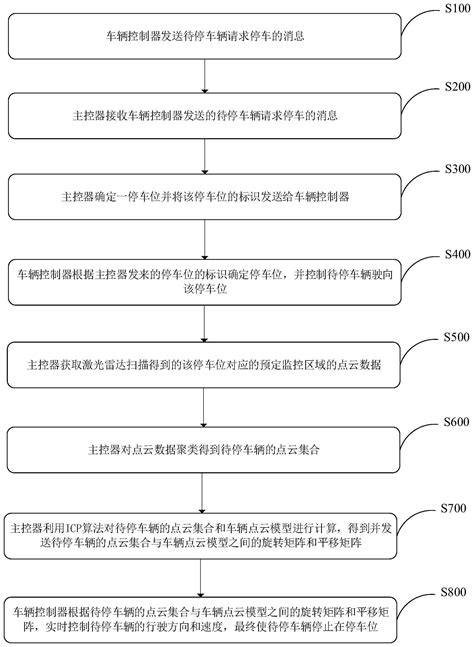 S100

车辆控制器发送待停车辆请求停车的消息

S200

主控器接收车辆控制器发送的待停车辆请求停车的消息

S300

主控器确定一停车位并将该停车位的标识发送给车辆控制器

S400

车辆控制器根据主控器发来的停车位的标识确定停车位，并控制待停车辆驶向该停车位

S500

主控器获取激光雷达扫描得到的该停车位对应的预定监控区域的点云数据

S600

主控器对点云数据聚类得到待停车辆的点云集合

S700

主控器利用ICP算法对待停车辆的点云集合和车辆点云模型进行计算，得到并发送待停车辆的点云集合与车辆点云模型之间的旋转矩阵和平移矩阵

S800

车辆控制器根据待停车辆的点云集合与车辆点云模型之间的旋转矩阵和平移矩阵，实时控制待停车辆的行驶方向和速度，最终使待停车辆停止在停车位